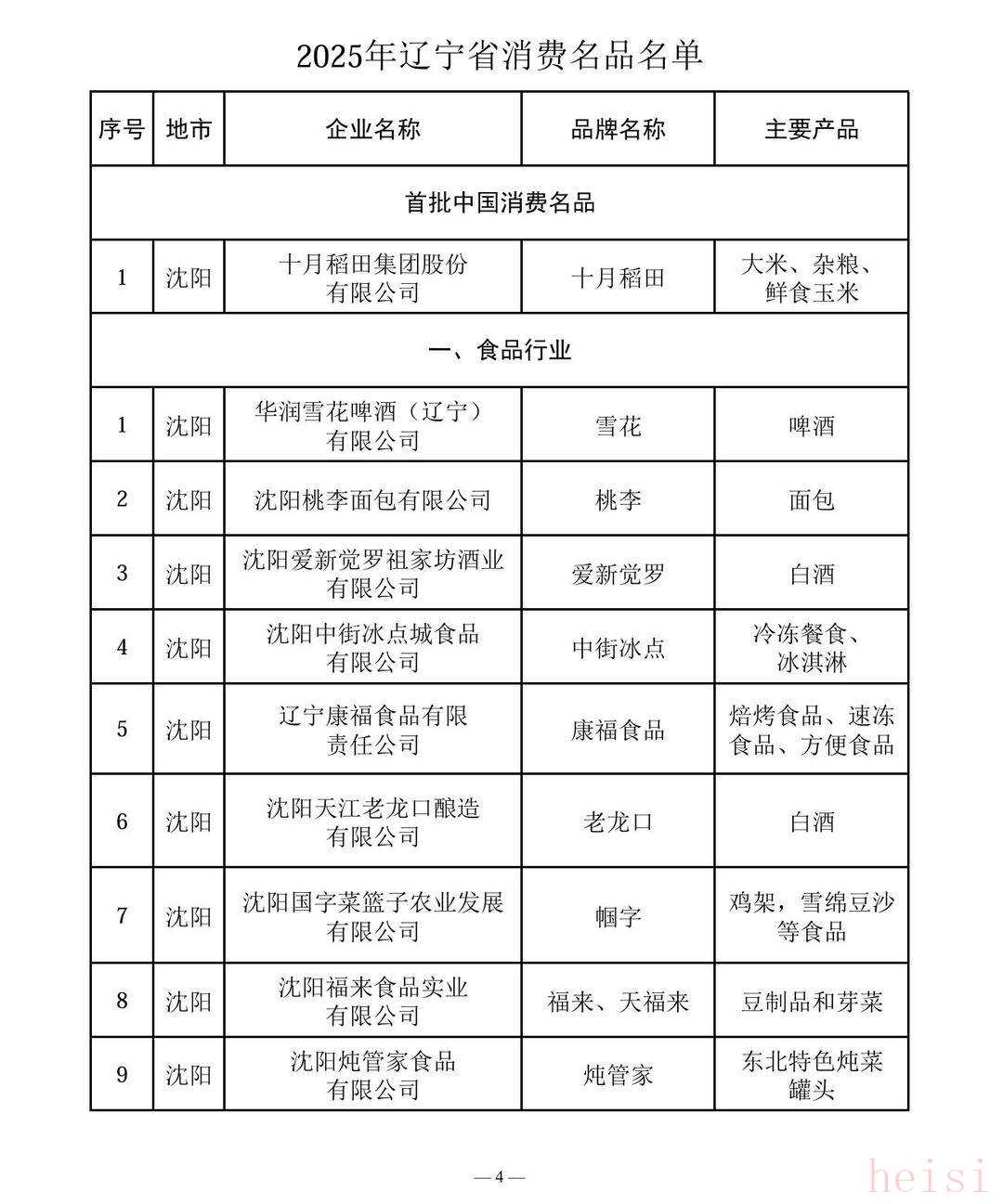 2025年辽宁省消费名品名单

| 序号 | 地市 | 企业名称 | 品牌名称 | 主要产品 |
|---|---|---|---|---|
| 首批中国消费名品 | | | | |
| 1 | 沈阳 | 十月稻田集团股份有限公司 | 十月稻田 | 大米、杂粮、鲜食玉米 |
| 一、食品行业 | | | | |
| 1 | 沈阳 | 华润雪花啤酒（辽宁）有限公司 | 雪花 | 啤酒 |
| 2 | 沈阳 | 沈阳桃李面包有限公司 | 桃李 | 面包 |
| 3 | 沈阳 | 沈阳爱新觉罗祖家坊酒业有限公司 | 爱新觉罗 | 白酒 |
| 4 | 沈阳 | 沈阳中街冰点城食品有限公司 | 中街冰点 | 冷冻餐食、冰淇淋 |
| 5 | 沈阳 | 辽宁康福食品有限责任公司 | 康福食品 | 焙烤食品、速冻食品、方便食品 |
| 6 | 沈阳 | 沈阳天江老龙口酿造有限公司 | 老龙口 | 白酒 |
| 7 | 沈阳 | 沈阳国字菜篮子农业发展有限公司 | 帼字 | 鸡架，雪绵豆沙等食品 |
| 8 | 沈阳 | 沈阳福来食品实业有限公司 | 福来、天福来 | 豆制品和芽菜 |
| 9 | 沈阳 | 沈阳炖管家食品有限公司 | 炖管家 | 东北特色炖菜罐头 |

—4—

heisi